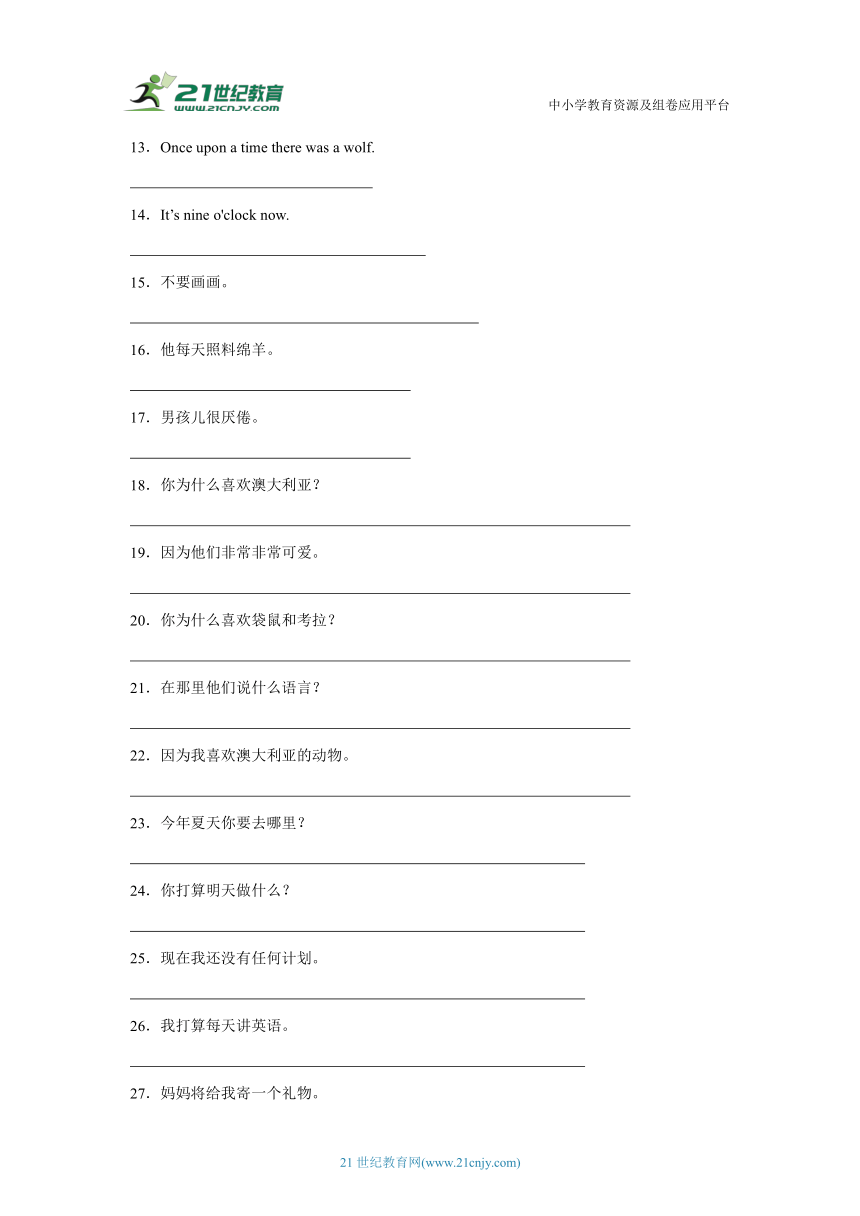 21世纪教育
www.21cnjy.com

中小学教育资源及组卷应用平台

13．Once upon a time there was a wolf.

14．It’s nine o'clock now.

15．不要画画。

16．他每天照料绵羊。

17．男孩儿很厌倦。

18．你为什么喜欢澳大利亚？

19．因为他们非常非常可爱。

20．你为什么喜欢袋鼠和考拉？

21．在那里他们说什么语言？

22．因为我喜欢澳大利亚的动物。

23．今年夏天你要去哪里？

24．你打算明天做什么？

25．现在我还没有任何计划。

26．我打算每天讲英语。

27．妈妈将给我寄一个礼物。

21 世纪教育网(www.21cnjy.com)